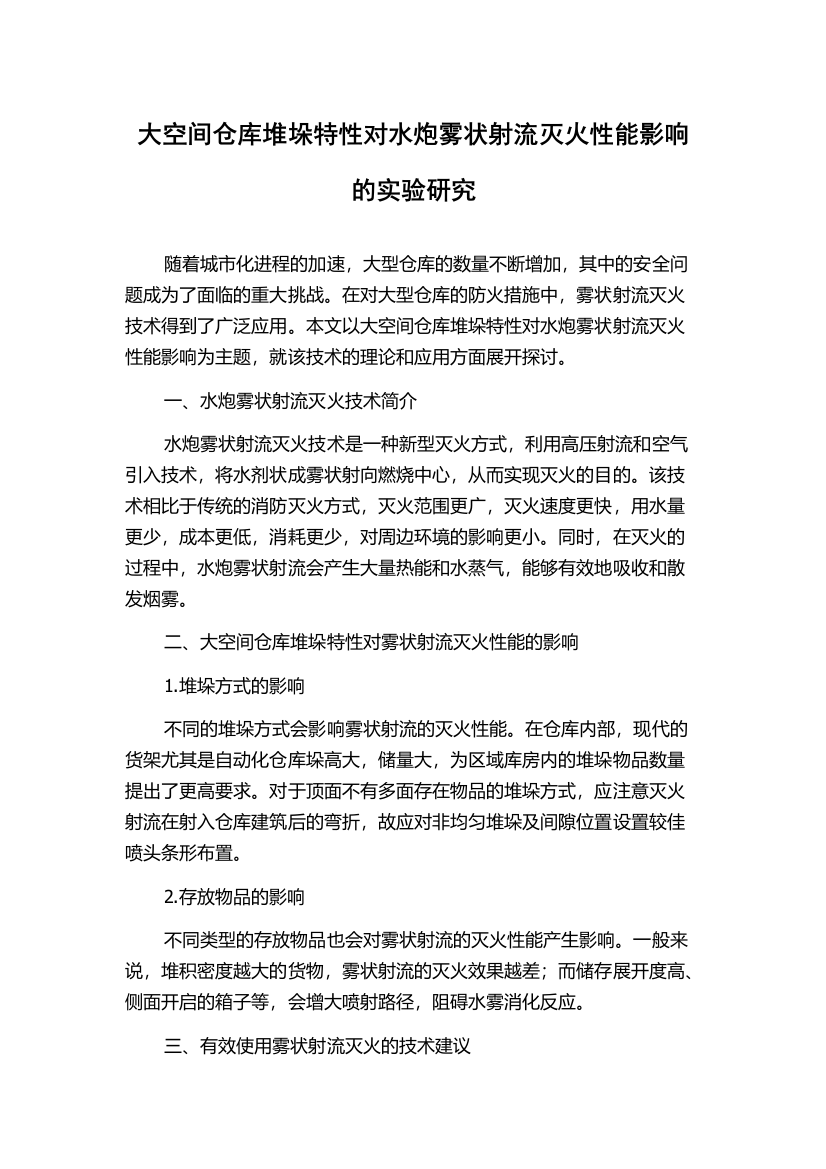 大空间仓库堆垛特性对水炮雾状射流灭火性能影响的实验研究

随着城市化进程的加速，大型仓库的数量不断增加，其中的安全问题成为了面临的重大挑战。在对大型仓库的防火措施中，雾状射流灭火技术得到了广泛应用。本文以大空间仓库堆垛特性对水炮雾状射流灭火性能影响为主题，就该技术的理论和应用方面展开探讨。

一、水炮雾状射流灭火技术简介

水炮雾状射流灭火技术是一种新型灭火方式，利用高压射流和空气引入技术，将水剂状成雾状射向燃烧中心，从而实现灭火的目的。该技术相比于传统的消防灭火方式，灭火范围更广，灭火速度更快，用水量更少，成本更低，消耗更少，对周边环境的影响更小。同时，在灭火的过程中，水炮雾状射流会产生大量热能和水蒸气，能够有效地吸收和散发烟雾。

二、大空间仓库堆垛特性对雾状射流灭火性能的影响

1.堆垛方式的影响

不同的堆垛方式会影响雾状射流的灭火性能。在仓库内部，现代的货架尤其是自动化仓库垛高大，储量大，为区域库房内的堆垛物品数量提出了更高要求。对于顶面不有多面存在物品的堆垛方式，应注意灭火射流在射入仓库建筑后的弯折，故应对非均匀堆垛及间隙位置设置较佳喷头条形布置。

2.存放物品的影响

不同类型的存放物品也会对雾状射流的灭火性能产生影响。一般来说，堆积密度越大的货物，雾状射流的灭火效果越差；而储存展开度高、侧面开启的箱子等，会增大喷射路径，阻碍水雾消化反应。

三、有效使用雾状射流灭火的技术建议